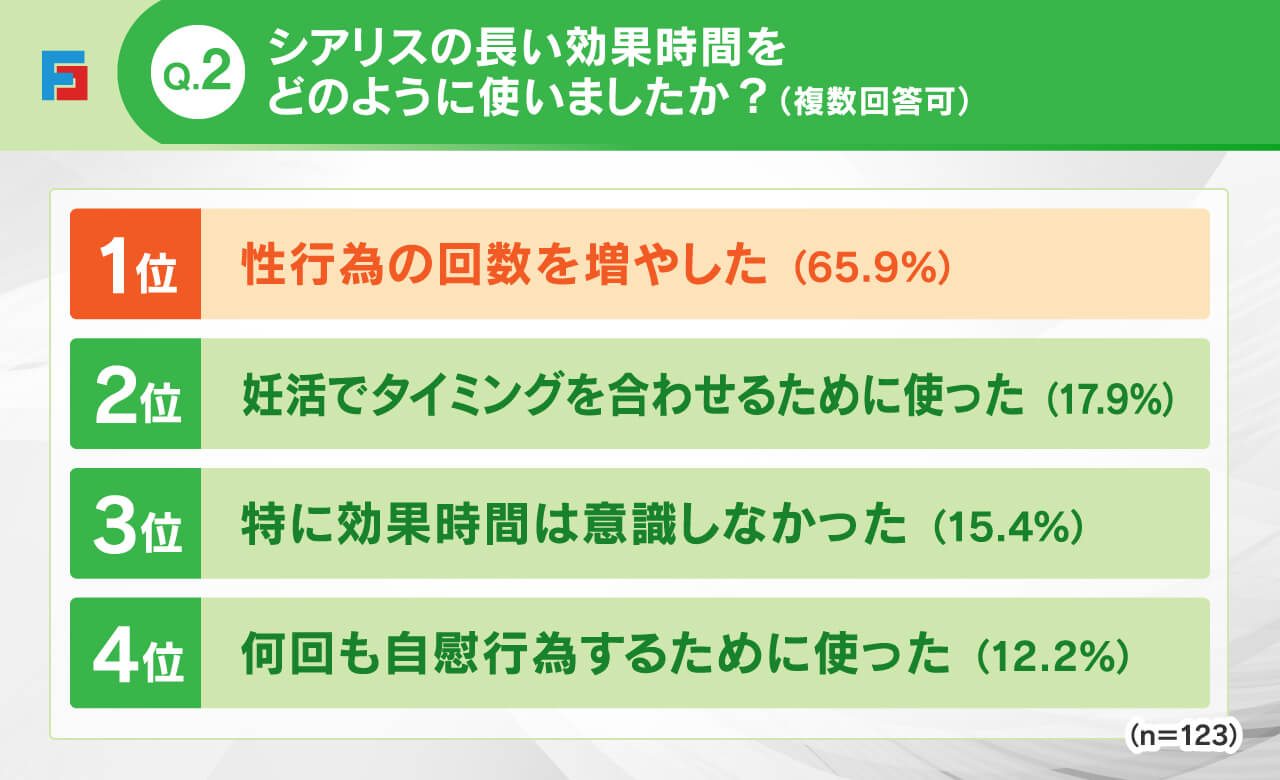 Q.2 シアリスの長い効果時間をどのように使いましたか？（複数回答可）

1位 性行為の回数を増やした（65.9%）

2位 妊活でタイミングを合わせるために使った（17.9%）

3位 特に効果時間は意識しなかった（15.4%）

4位 何回も自慰行為するために使った（12.2%）

(n=123)